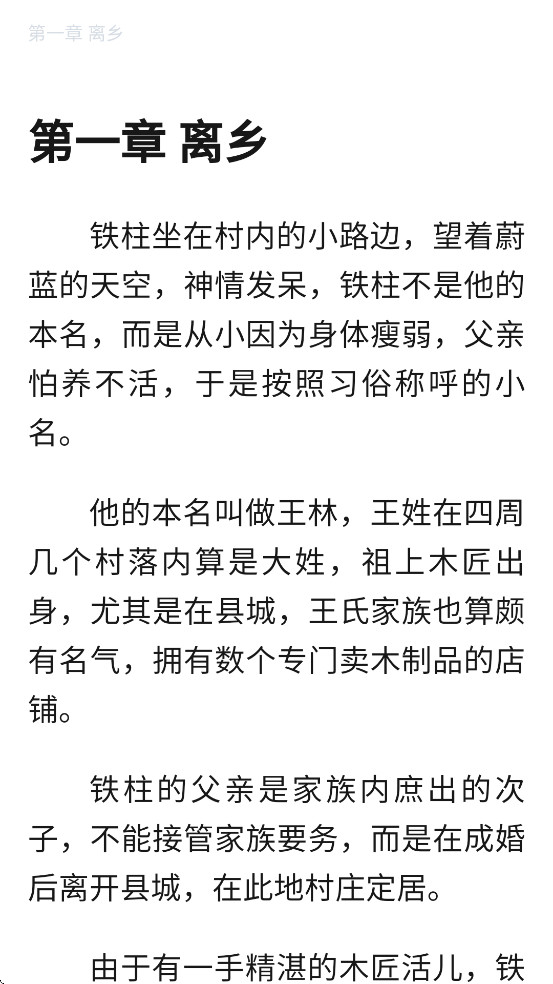 第一章 离乡

第一章 离乡

铁柱坐在村内的小路边，望着蔚蓝的天空，神情发呆，铁柱不是他的本名，而是从小因为身体瘦弱，父亲怕养不活，于是按照习俗称呼的小名。

他的本名叫做王林，王姓在四周几个村落内算是大姓，祖上木匠出身，尤其是在县城，王氏家族也算颇有名气，拥有数个专门卖木制品的店铺。

铁柱的父亲是家族内庶出的次子，不能接管家族要务，而是在成婚后离开县城，在此地村庄定居。

由于有一手精湛的木匠活儿，铁